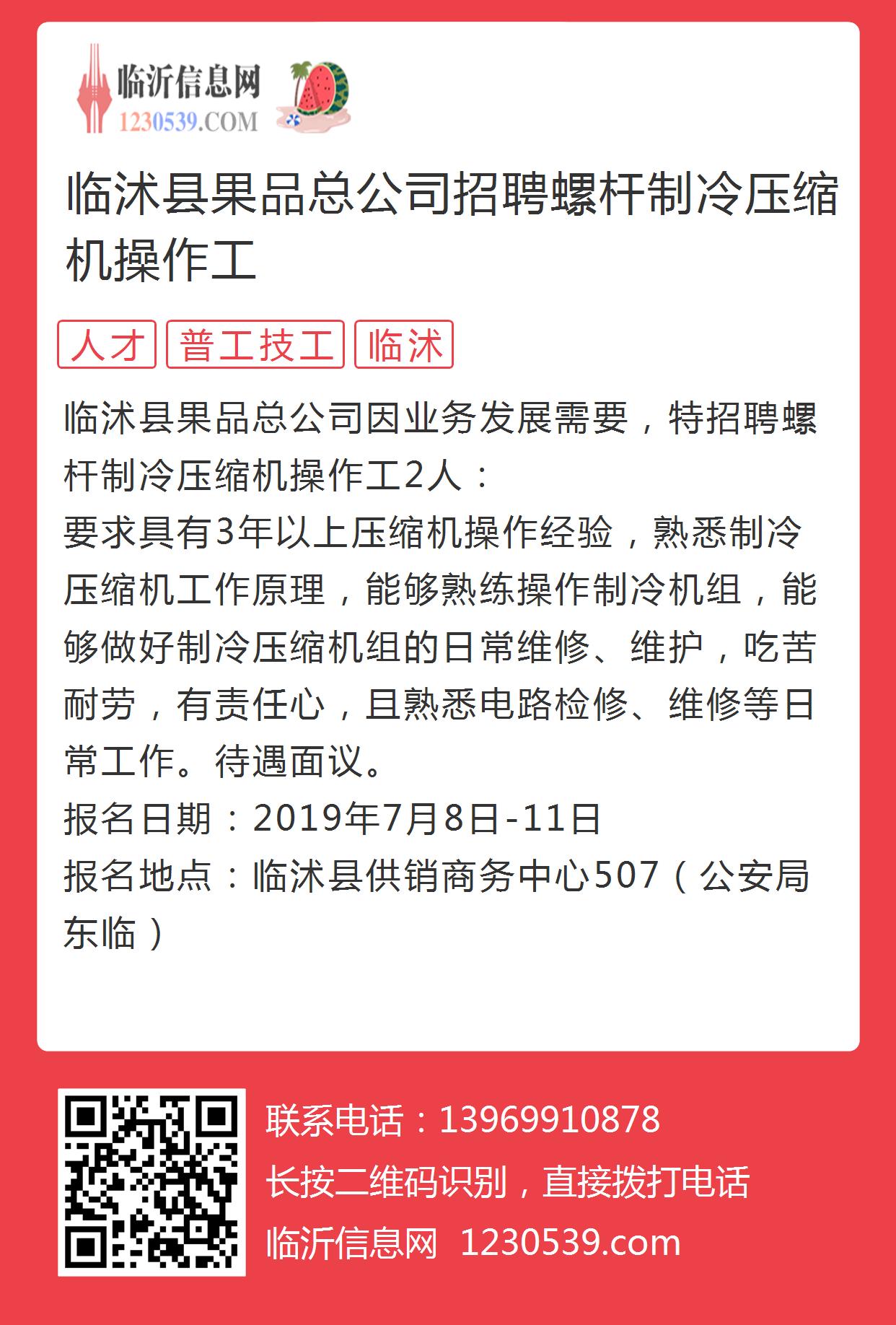 临沂信息网
1230539.COM

临沭县果品总公司招聘螺杆制冷压缩机操作工

人才 普工技工 临沭

临沭县果品总公司因业务发展需要，特招聘螺杆制冷压缩机操作工2人：
要求具有3年以上压缩机操作经验，熟悉制冷压缩机工作原理，能够熟练操作制冷机组，能够做好制冷压缩机组的日常维修、维护，吃苦耐劳，有责任心，且熟悉电路检修、维修等日常工作。待遇面议。
报名日期：2019年7月8日-11日
报名地点：临沭县供销商务中心507（公安局东临）

联系电话：13969910878
长按二维码识别，直接拨打电话
临沂信息网 1230539.com